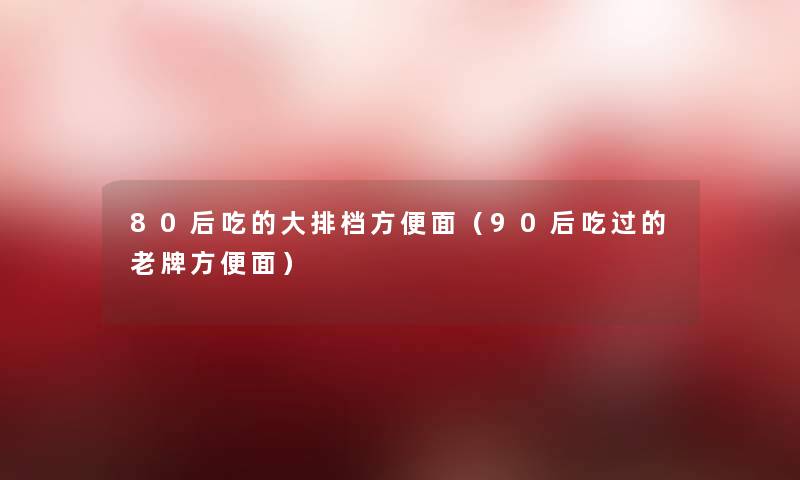 80后吃的大排档方便面（90后吃过的老牌方便面）